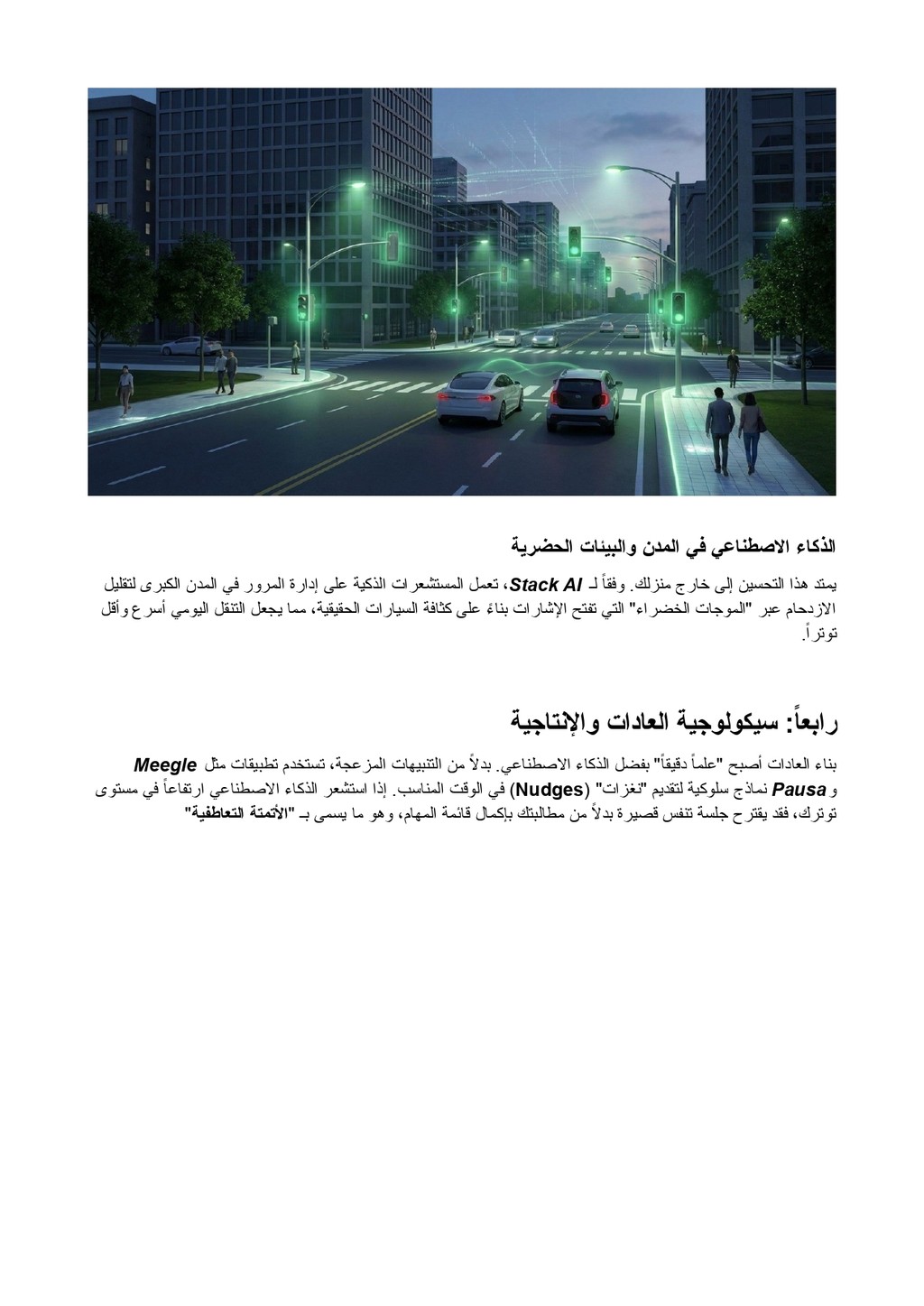 الذكاء الاصطناعي في المدن والبيئات الحضرية

يمتد هذا التحسين إلى خارج منزلك. وفقاً لـ Stack AI، تعمل المستشعرات الذكية على إدارة المرور في المدن الكبرى لتقليل الازدحام عبر "الموجات الخضراء" التي تفتح الإشارات بناءً على كثافة السيارات الحقيقية، مما يجعل التنقل اليومي أسرع وأقل توتراً.

رابعاً: سيكولوجية العادات والإنتاجية

بناء العادات أصبح "علماً دقيقاً" بفضل الذكاء الاصطناعي. بدلاً من التنبيهات المزعجة، تستخدم تطبيقات مثل Meegle و Pausa نماذج سلوكية لتقديم "نغزات" (Nudges) في الوقت المناسب. إذا استشعر الذكاء الاصطناعي ارتفاعاً في مستوى توترك، فقد يقترح جلسة تنفس قصيرة بدلاً من مطالبتك بإكمال قائمة المهام، وهو ما يسمى بـ "الأتمتة التعاطفية"